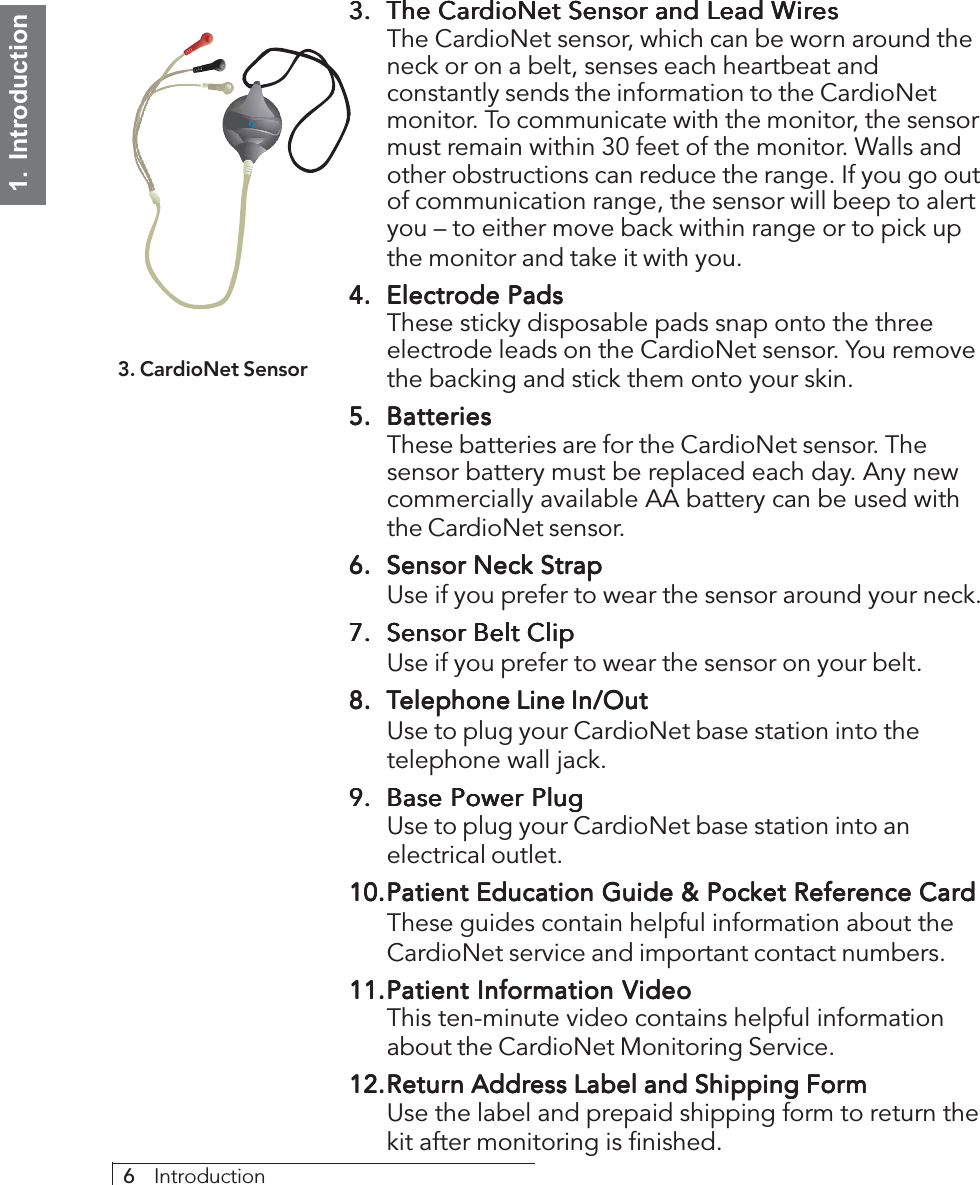 1. Introduction

3. CardioNet Sensor

3. The CardioNet Sensor and Lead Wires
The CardioNet sensor, which can be worn around the neck or on a belt, senses each heartbeat and constantly sends the information to the CardioNet monitor. To communicate with the monitor, the sensor must remain within 30 feet of the monitor. Walls and other obstructions can reduce the range. If you go out of communication range, the sensor will beep to alert you – to either move back within range or to pick up the monitor and take it with you.

4. Electrode Pads
These sticky disposable pads snap onto the three electrode leads on the CardioNet sensor. You remove the backing and stick them onto your skin.

5. Batteries
These batteries are for the CardioNet sensor. The sensor battery must be replaced each day. Any new commercially available AA battery can be used with the CardioNet sensor.

6. Sensor Neck Strap
Use if you prefer to wear the sensor around your neck.

7. Sensor Belt Clip
Use if you prefer to wear the sensor on your belt.

8. Telephone Line In/Out
Use to plug your CardioNet base station into the telephone wall jack.

9. Base Power Plug
Use to plug your CardioNet base station into an electrical outlet.

10.Patient Education Guide & Pocket Reference Card
These guides contain helpful information about the CardioNet service and important contact numbers.

11.Patient Information Video
This ten-minute video contains helpful information about the CardioNet Monitoring Service.

12.Return Address Label and Shipping Form
Use the label and prepaid shipping form to return the kit after monitoring is finished.

6 Introduction